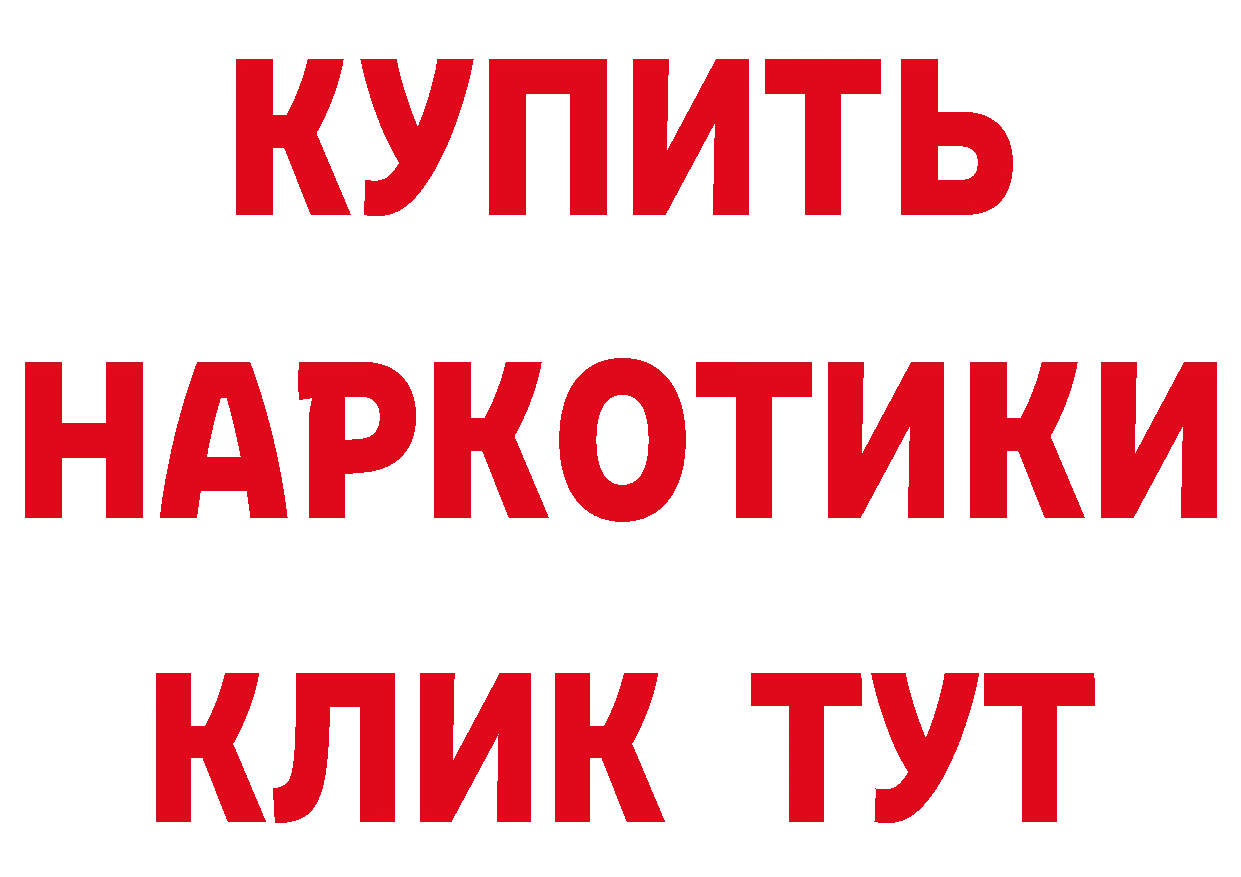 КУПИТЬ НАРКОТИКИ КЛИК ТУТ